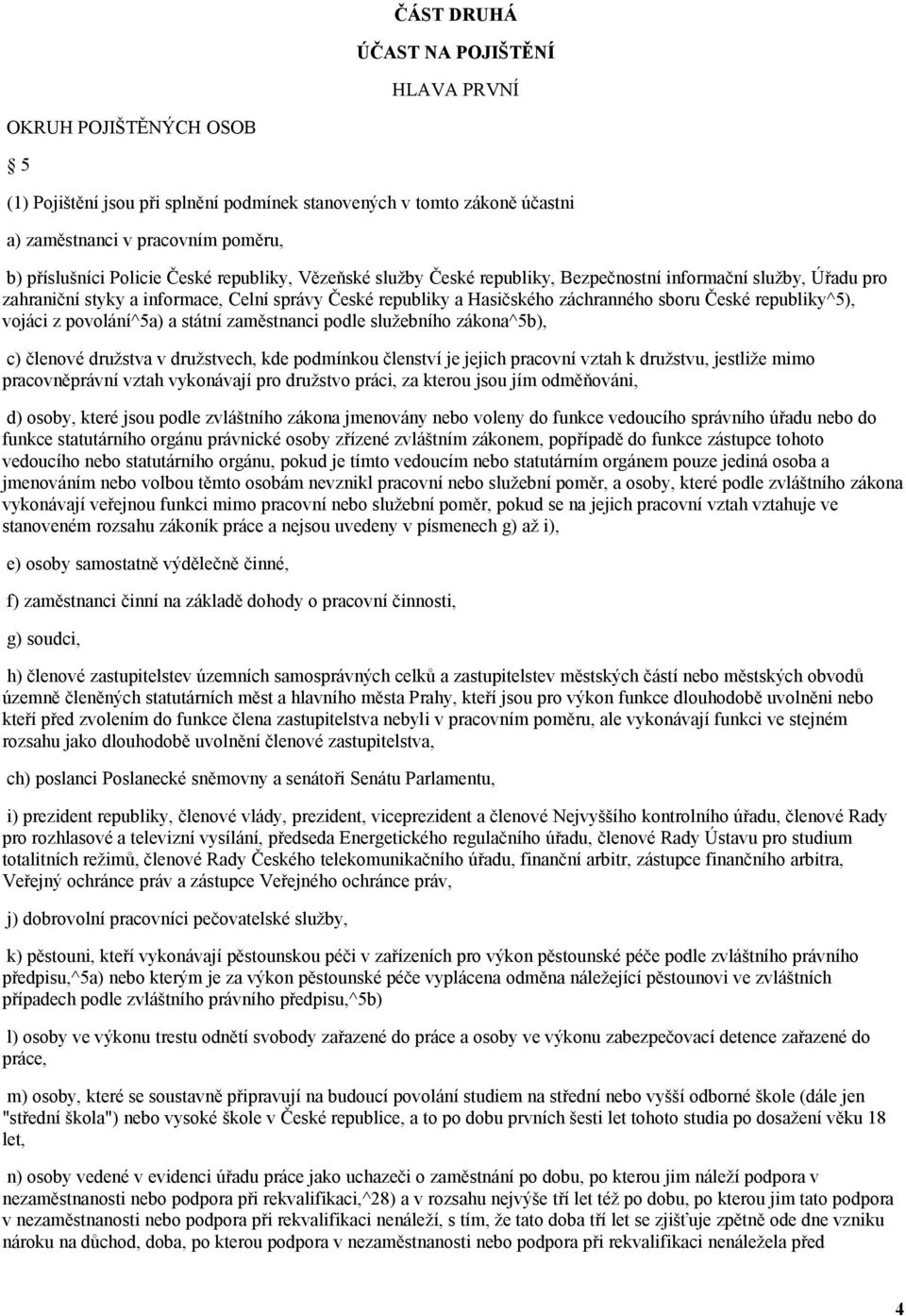 ČÁST DRUHÁ

ÚČAST NA POJIŠTĚNÍ

HLAVA PRVNÍ

OKRUH POJIŠTĚNÝCH OSOB

5

(1) Pojištění jsou při splnění podmínek stanovených v tomto zákoně účastni

a) zaměstnanci v pracovním poměru,

b) příslušníci Policie České republiky, Vězeňské služby České republiky, Bezpečnostní informační služby, Úřadu pro zahraniční styky a informace, Celní správy České republiky a Hasičského záchranného sboru České republiky^5), vojáci z povolání^5a) a státní zaměstnanci podle služebního zákona^5b),

c) členové družstva v družstvech, kde podmínkou členství je jejich pracovní vztah k družstvu, jestliže mimo pracovněprávní vztah vykonávají pro družstvo práci, za kterou jsou jím odměňováni,

d) osoby, které jsou podle zvláštního zákona jmenovány nebo voleny do funkce vedoucího správního úřadu nebo do funkce statutárního orgánu právnické osoby zřízené zvláštním zákonem, popřípadě do funkce zástupce tohoto vedoucího nebo statutárního orgánu, pokud je tímto vedoucím nebo statutárním orgánem pouze jediná osoba a jmenováním nebo volbou těmto osobám nevznikl pracovní nebo služební poměr, a osoby, které podle zvláštního zákona vykonávají veřejnou funkci mimo pracovní nebo služební poměr, pokud se na jejich pracovní vztah vztahuje ve stanoveném rozsahu zákoník práce a nejsou uvedeny v písmenech g) až i),

e) osoby samostatně výdělečně činné,

f) zaměstnanci činní na základě dohody o pracovní činnosti,

g) soudci,

h) členové zastupitelstev územních samosprávných celků a zastupitelstev městských částí nebo městských obvodů územně členěných statutárních měst a hlavního města Prahy, kteří jsou pro výkon funkce dlouhodobě uvolněni nebo kteří před zvolením do funkce člena zastupitelstva nebyli v pracovním poměru, ale vykonávají funkci ve stejném rozsahu jako dlouhodobě uvolnění členové zastupitelstva,

ch) poslanci Poslanecké sněmovny a senátoři Senátu Parlamentu,

i) prezident republiky, členové vlády, prezident, viceprezident a členové Nejvyššího kontrolního úřadu, členové Rady pro rozhlasové a televizní vysílání, předseda Energetického regulačního úřadu, členové Rady Ústavu pro studium totalitních režimů, členové Rady Českého telekomunikačního úřadu, finanční arbitr, zástupce finančního arbitra, Veřejný ochránce práv a zástupce Veřejného ochránce práv,

j) dobrovolní pracovníci pečovatelské služby,

k) pěstouni, kteří vykonávají pěstounskou péči v zařízeních pro výkon pěstounské péče podle zvláštního právního předpisu,^5a) nebo kterým je za výkon pěstounské péče vyplácena odměna náležející pěstounovi ve zvláštních případech podle zvláštního právního předpisu,^5b)

l) osoby ve výkonu trestu odnětí svobody zařazené do práce a osoby ve výkonu zabezpečovací detence zařazené do práce,

m) osoby, které se soustavně připravují na budoucí povolání studiem na střední nebo vyšší odborné škole (dále jen "střední škola") nebo vysoké škole v České republice, a to po dobu prvních šesti let tohoto studia po dosažení věku 18 let,

n) osoby vedené v evidenci úřadu práce jako uchazeči o zaměstnání po dobu, po kterou jim náleží podpora v nezaměstnanosti nebo podpora při rekvalifikaci,^28) a v rozsahu nejvýše tří let též po dobu, po kterou jim tato podpora v nezaměstnanosti nebo podpora při rekvalifikaci nenáleží, s tím, že tato doba tří let se zjišťuje zpětně ode dne vzniku nároku na důchod, doba, po kterou podpora v nezaměstnanosti nebo podpora při rekvalifikaci nenáležela před

4